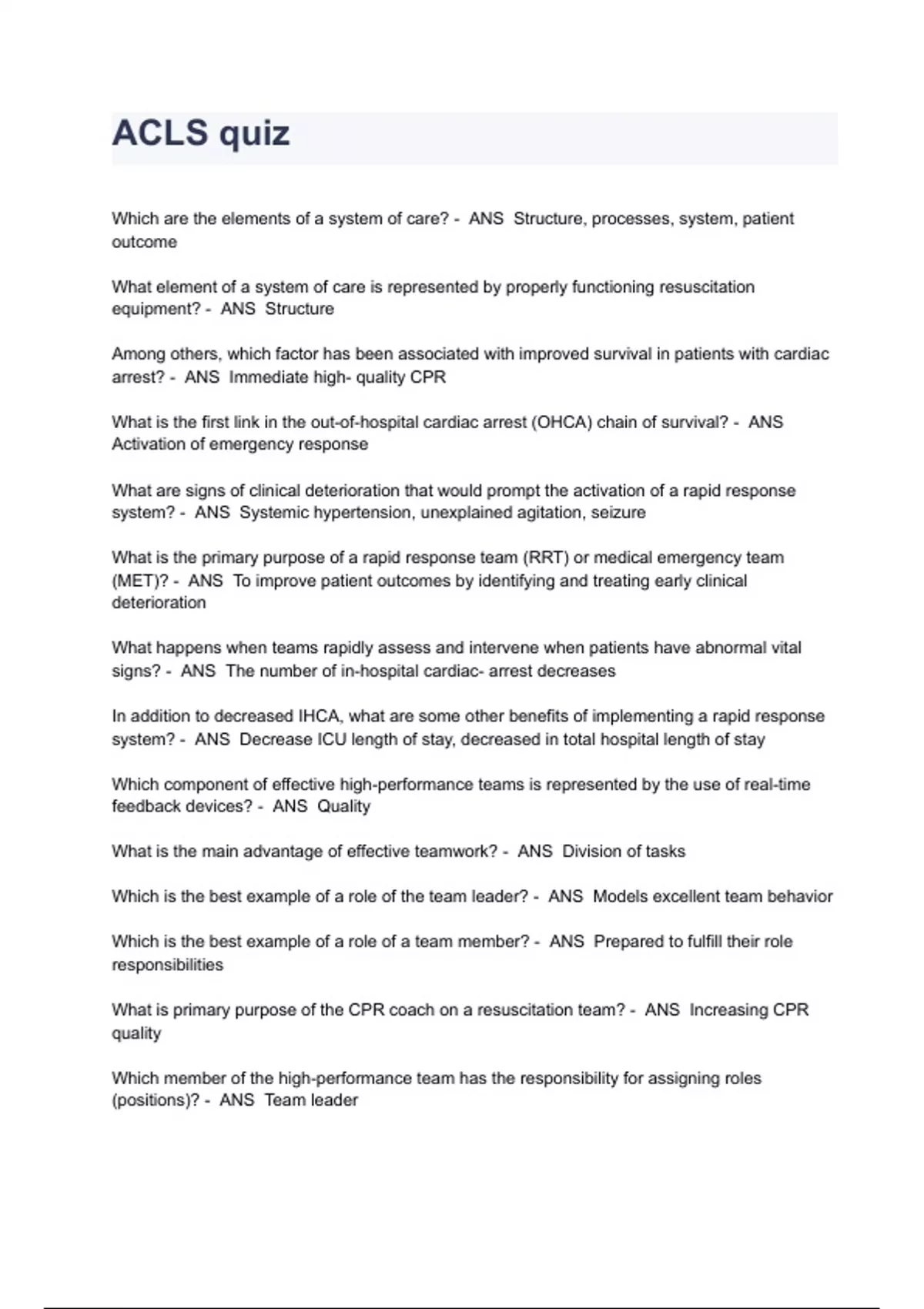 ACLS quiz

Which are the elements of a system of care? - ANS Structure, processes, system, patient outcome

What element of a system of care is represented by properly functioning resuscitation equipment? - ANS Structure

Among others, which factor has been associated with improved survival in patients with cardiac arrest? - ANS Immediate high- quality CPR

What is the first link in the out-of-hospital cardiac arrest (OHCA) chain of survival? - ANS Activation of emergency response

What are signs of clinical deterioration that would prompt the activation of a rapid response system? - ANS Systemic hypertension, unexplained agitation, seizure

What is the primary purpose of a rapid response team (RRT) or medical emergency team (MET)? - ANS To improve patient outcomes by identifying and treating early clinical deterioration

What happens when teams rapidly assess and intervene when patients have abnormal vital signs? - ANS The number of in-hospital cardiac- arrest decreases

In addition to decreased IHCA, what are some other benefits of implementing a rapid response system? - ANS Decrease ICU length of stay, decreased in total hospital length of stay

Which component of effective high-performance teams is represented by the use of real-time feedback devices? - ANS Quality

What is the main advantage of effective teamwork? - ANS Division of tasks

Which is the best example of a role of the team leader? - ANS Models excellent team behavior

Which is the best example of a role of a team member? - ANS Prepared to fulfill their role responsibilities

What is primary purpose of the CPR coach on a resuscitation team? - ANS Increasing CPR quality

Which member of the high-performance team has the responsibility for assigning roles (positions)? - ANS Team leader